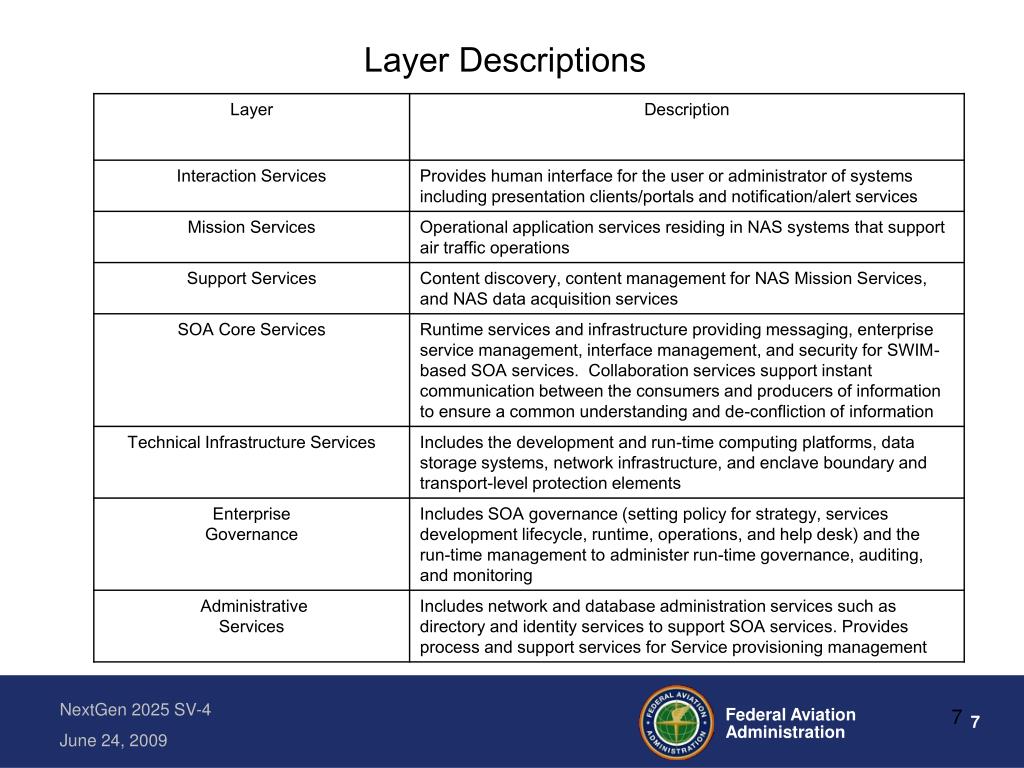 Layer Descriptions

| Layer | Description |
|---|---|
| Interaction Services | Provides human interface for the user or administrator of systems including presentation clients/portals and notification/alert services |
| Mission Services | Operational application services residing in NAS systems that support air traffic operations |
| Support Services | Content discovery, content management for NAS Mission Services, and NAS data acquisition services |
| SOA Core Services | Runtime services and infrastructure providing messaging, enterprise service management, interface management, and security for SWIM-based SOA services. Collaboration services support instant communication between the consumers and producers of information to ensure a common understanding and de-confliction of information |
| Technical Infrastructure Services | Includes the development and run-time computing platforms, data storage systems, network infrastructure, and enclave boundary and transport-level protection elements |
| Enterprise Governance | Includes SOA governance (setting policy for strategy, services development lifecycle, runtime, operations, and help desk) and the run-time management to administer run-time governance, auditing, and monitoring |
| Administrative Services | Includes network and database administration services such as directory and identity services to support SOA services. Provides process and support services for Service provisioning management |

NextGen 2025 SV-4

June 24, 2009

FEDERAL AVIATION ADMINISTRATION

Federal Aviation Administration

7 7